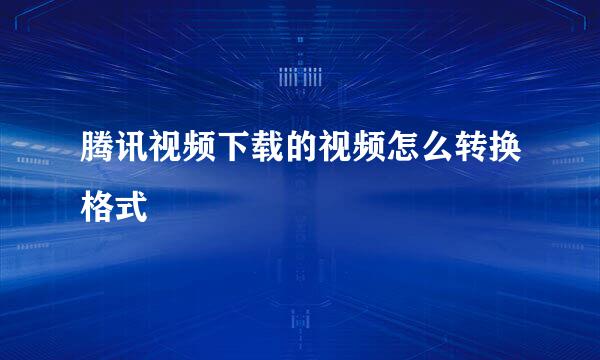 腾讯视频下载的视频怎么转换格式